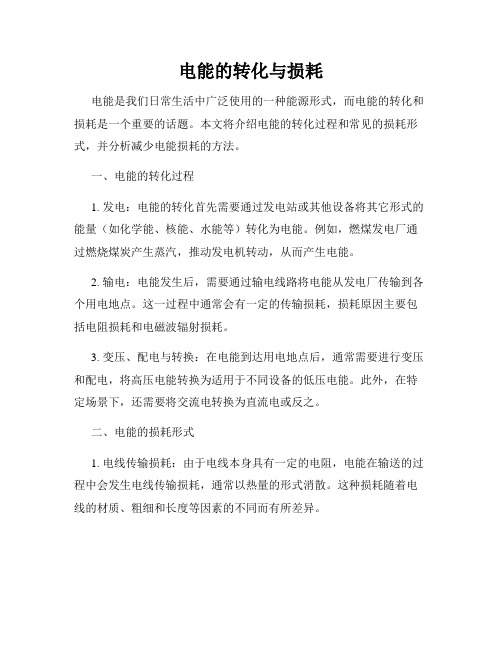 电能的转化与损耗

电能是我们日常生活中广泛使用的一种能源形式，而电能的转化和损耗是一个重要的话题。本文将介绍电能的转化过程和常见的损耗形式，并分析减少电能损耗的方法。

一、电能的转化过程

1. 发电：电能的转化首先需要通过发电站或其他设备将其它形式的能量（如化学能、核能、水能等）转化为电能。例如，燃煤发电厂通过燃烧煤炭产生蒸汽，推动发电机转动，从而产生电能。

2. 输电：电能发生后，需要通过输电线路将电能从发电厂传输到各个用电地点。这一过程中通常会有一定的传输损耗，损耗原因主要包括电阻损耗和电磁波辐射损耗。

3. 变压、配电与转换：在电能到达用电地点后，通常需要进行变压和配电，将高压电能转换为适用于不同设备的低压电能。此外，在特定场景下，还需要将交流电转换为直流电或反之。

二、电能的损耗形式

1. 电线传输损耗：由于电线本身具有一定的电阻，电能在输送的过程中会发生电线传输损耗，通常以热量的形式消散。这种损耗随着电线的材质、粗细和长度等因素的不同而有所差异。